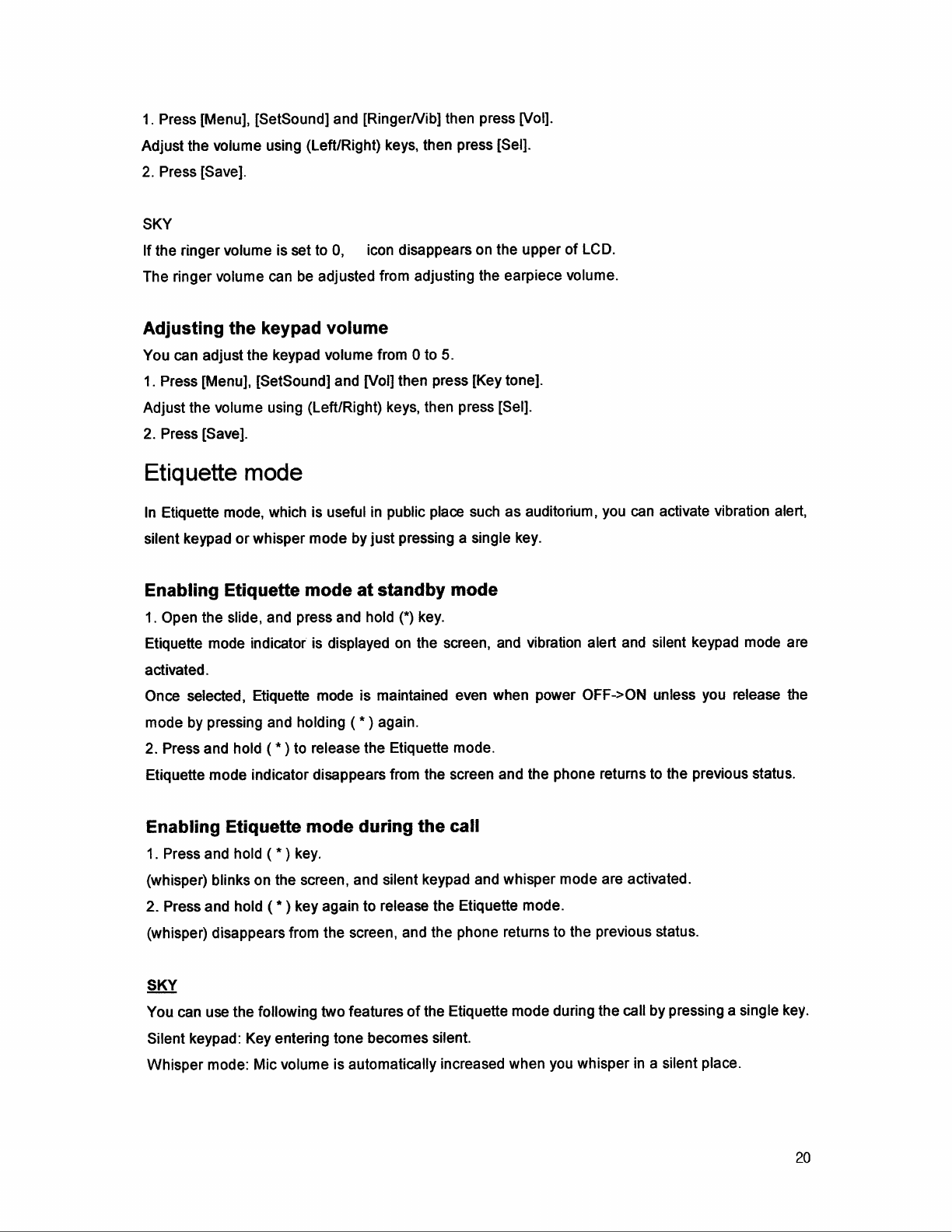 1. Press [Menu], [SetSound] and [Ringer/Vib] then press [Vol].
Adjust the volume using (Left/Right) keys, then press [Sel].
2. Press [Save].

SKY
If the ringer volume is set to 0, icon disappears on the upper of LCD.
The ringer volume can be adjusted from adjusting the earpiece volume.

Adjusting the keypad volume
You can adjust the keypad volume from 0 to 5.
1. Press [Menu], [SetSound] and [Vol] then press [Key tone].
Adjust the volume using (Left/Right) keys, then press [Sel].
2. Press [Save].

Etiquette mode
In Etiquette mode, which is useful in public place such as auditorium, you can activate vibration alert, silent keypad or whisper mode by just pressing a single key.

Enabling Etiquette mode at standby mode
1. Open the slide, and press and hold (*) key.
Etiquette mode indicator is displayed on the screen, and vibration alert and silent keypad mode are activated.
Once selected, Etiquette mode is maintained even when power OFF->ON unless you release the mode by pressing and holding ( * ) again.
2. Press and hold ( * ) to release the Etiquette mode.
Etiquette mode indicator disappears from the screen and the phone returns to the previous status.

Enabling Etiquette mode during the call
1. Press and hold ( * ) key.
(whisper) blinks on the screen, and silent keypad and whisper mode are activated.
2. Press and hold ( * ) key again to release the Etiquette mode.
(whisper) disappears from the screen, and the phone returns to the previous status.

SKY
You can use the following two features of the Etiquette mode during the call by pressing a single key.
Silent keypad: Key entering tone becomes silent.
Whisper mode: Mic volume is automatically increased when you whisper in a silent place.

20